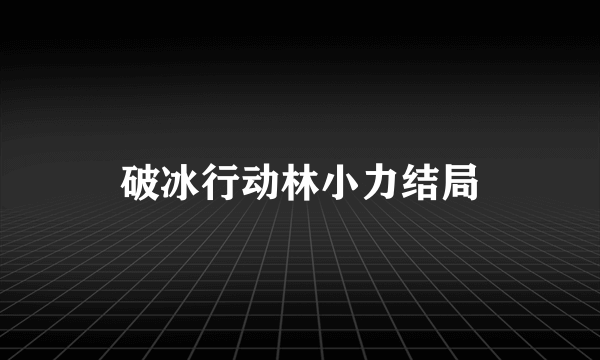 破冰行动林小力结局